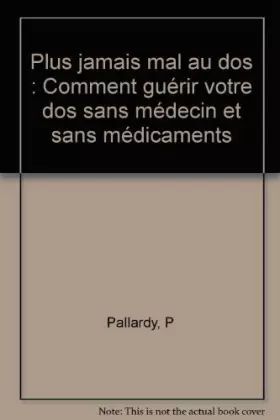 Plus jamais mal au dos : Comment guérir votre dos sans médecin et sans médicaments

Pallardy, P

Note: This is not the actual book cover